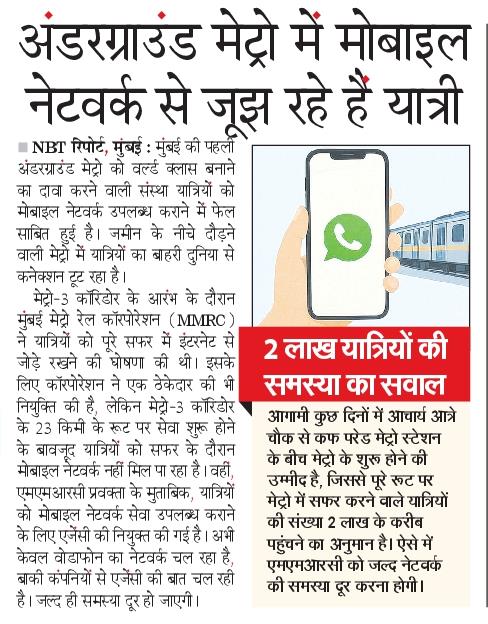 अंडरग्राउंड मेट्रो में मोबाइल नेटवर्क से जूझ रहे हैं यात्री

NBT रिपोर्ट, मुंबई : मुंबई की पहली अंडरग्राउंड मेट्रो को वर्ल्ड क्लास बनाने का दावा करने वाली संस्था यात्रियों को मोबाइल नेटवर्क उपलब्ध कराने में फेल साबित हुई है। जमीन के नीचे दौड़ने वाली मेट्रो में यात्रियों का बाहरी दुनिया से कनेक्शन टूट रहा है।

मेट्रो-3 कॉरिडोर के आरंभ के दौरान मुंबई मेट्रो रेल कॉरपोरेशन (MMRC) ने यात्रियों को पूरे सफर में इंटरनेट से जोड़े रखने की घोषणा की थी। इसके लिए कॉरपोरेशन ने एक ठेकेदार की भी नियुक्ति की है, लेकिन मेट्रो-3 कॉरिडोर के 23 किमी के रूट पर सेवा शुरू होने के बावजूद यात्रियों को सफर के दौरान मोबाइल नेटवर्क नहीं मिल पा रहा है। वहीं, एमएमआरसी प्रवक्ता के मुताबिक, यात्रियों को मोबाइल नेटवर्क सेवा उपलब्ध कराने के लिए एजेंसी की नियुक्त की गई है। अभी केवल वोडाफोन का नेटवर्क चल रहा है, बाकी कंपनियों से एजेंसी की बात चल रही है। जल्द ही समस्या दूर हो जाएगी।

2 लाख यात्रियों की समस्या का सवाल

आगामी कुछ दिनों में आचार्य आत्रे चौक से कफ परेड मेट्रो स्टेशन के बीच मेट्रो के शुरू होने की उम्मीद है, जिससे पूरे रूट पर मेट्रो में सफर करने वाले यात्रियों की संख्या 2 लाख के करीब पहुंचने का अनुमान है। ऐसे में एमएमआरसी को जल्द नेटवर्क की समस्या दूर करना होगी।